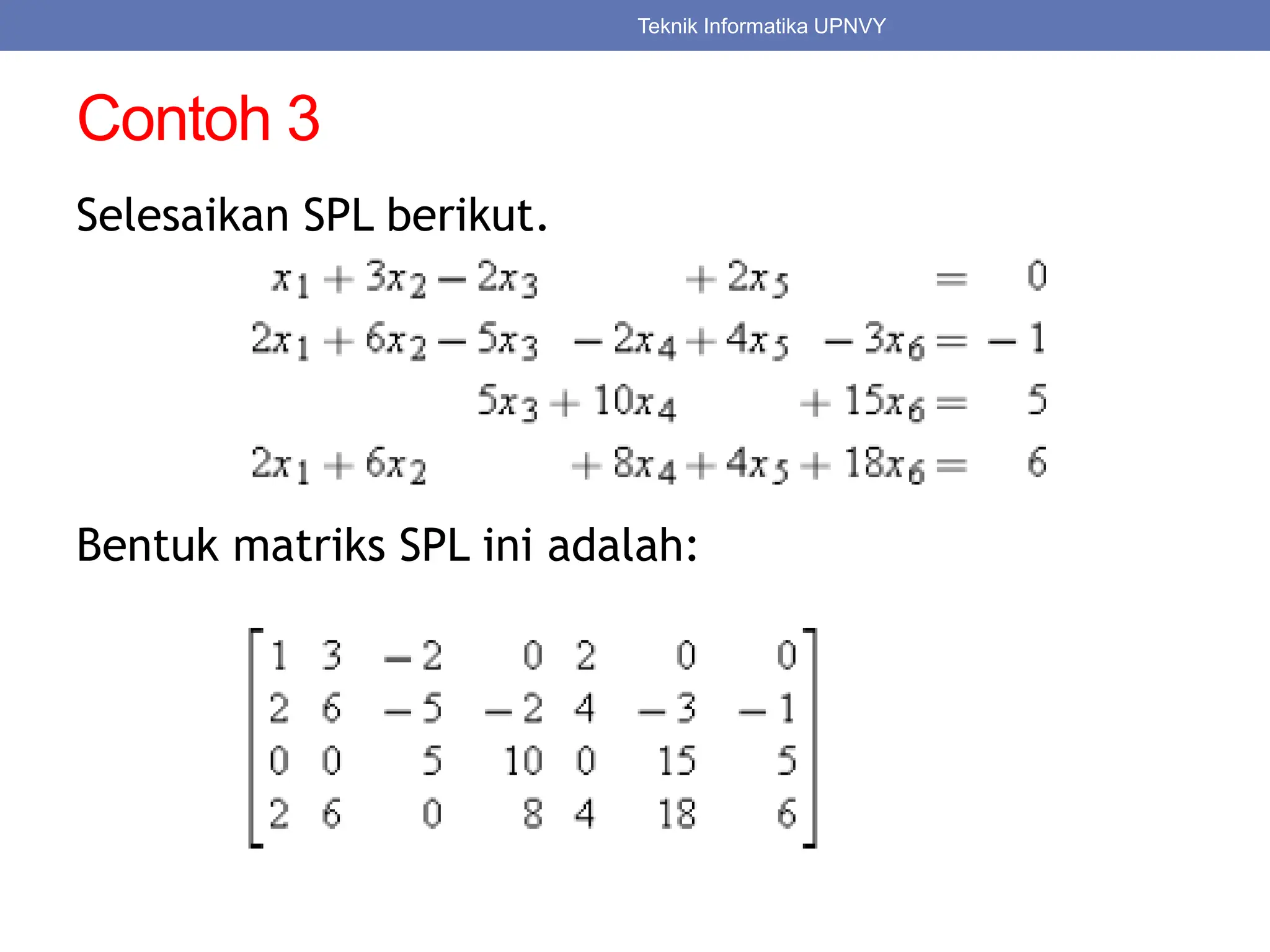 Teknik Informatika UPNVY

Contoh 3

Selesaikan SPL berikut.

$x_1 + 3x_2 - 2x_3 + 2x_5 = 0$
$2x_1 + 6x_2 - 5x_3 - 2x_4 + 4x_5 - 3x_6 = -1$
$5x_3 + 10x_4 + 15x_6 = 5$
$2x_1 + 6x_2 + 8x_4 + 4x_5 + 18x_6 = 6$

Bentuk matriks SPL ini adalah:

$\begin{bmatrix} 1 & 3 & -2 & 0 & 2 & 0 & 0 \\ 2 & 6 & -5 & -2 & 4 & -3 & -1 \\ 0 & 0 & 5 & 10 & 0 & 15 & 5 \\ 2 & 6 & 0 & 8 & 4 & 18 & 6 \end{bmatrix}$